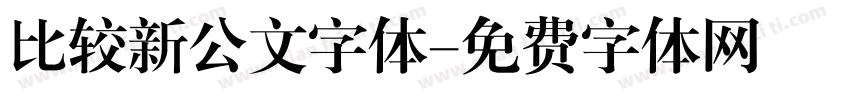 比较新公文字体-免费字体网